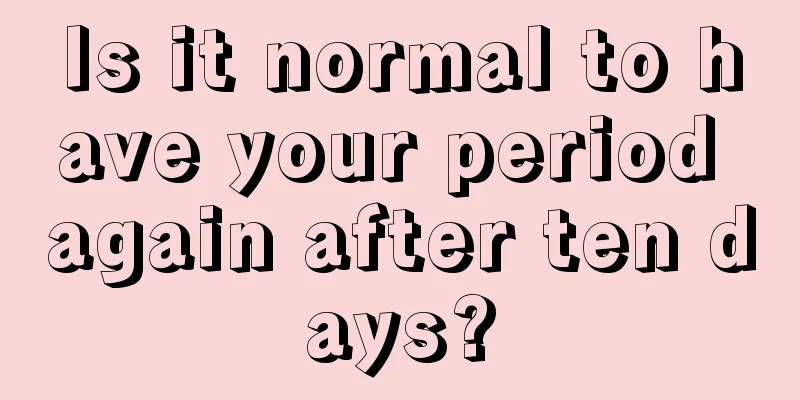 Is it normal to have your period again after ten days?